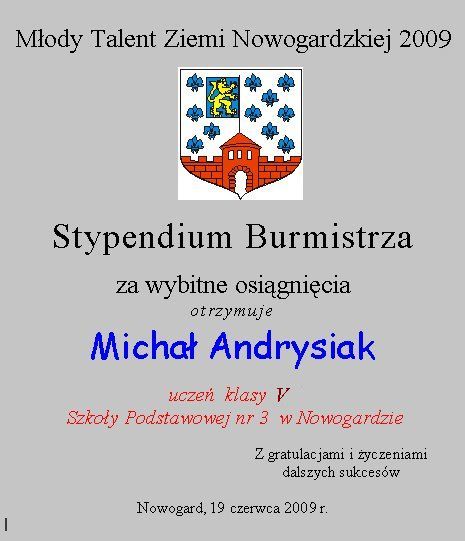 Młody Talent Ziemi Nowogardzkiej 2009

Stypendium Burmistrza

za wybitne osiągnięcia

otrzymuje

Michał Andrysiak

uczeń klasy V
Szkoły Podstawowej nr 3 w Nowogardzie

Z gratulacjami i życzeniami
dalszych sukcesów

Nowogard, 19 czerwca 2009 r.